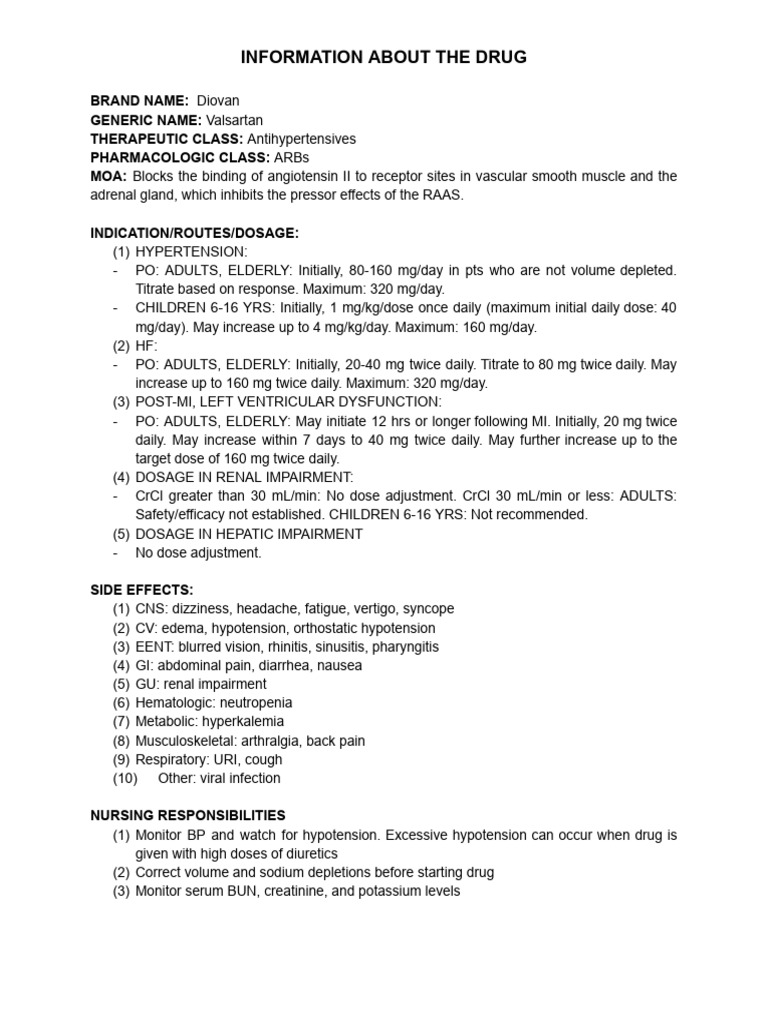 INFORMATION ABOUT THE DRUG

BRAND NAME: Diovan
GENERIC NAME: Valsartan
THERAPEUTIC CLASS: Antihypertensives
PHARMACOLOGIC CLASS: ARBs
MOA: Blocks the binding of angiotensin II to receptor sites in vascular smooth muscle and the adrenal gland, which inhibits the pressor effects of the RAAS.

INDICATION/ROUTES/DOSAGE:
(1) HYPERTENSION:
- PO: ADULTS, ELDERLY: Initially, 80-160 mg/day in pts who are not volume depleted. Titrate based on response. Maximum: 320 mg/day.
- CHILDREN 6-16 YRS: Initially, 1 mg/kg/dose once daily (maximum initial daily dose: 40 mg/day). May increase up to 4 mg/kg/day. Maximum: 160 mg/day.
(2) HF:
- PO: ADULTS, ELDERLY: Initially, 20-40 mg twice daily. Titrate to 80 mg twice daily. May increase up to 160 mg twice daily. Maximum: 320 mg/day.
(3) POST-MI, LEFT VENTRICULAR DYSFUNCTION:
- PO: ADULTS, ELDERLY: May initiate 12 hrs or longer following MI. Initially, 20 mg twice daily. May increase within 7 days to 40 mg twice daily. May further increase up to the target dose of 160 mg twice daily.
(4) DOSAGE IN RENAL IMPAIRMENT:
- CrCl greater than 30 mL/min: No dose adjustment. CrCl 30 mL/min or less: ADULTS: Safety/efficacy not established. CHILDREN 6-16 YRS: Not recommended.
(5) DOSAGE IN HEPATIC IMPAIRMENT
- No dose adjustment.

SIDE EFFECTS:
(1) CNS: dizziness, headache, fatigue, vertigo, syncope
(2) CV: edema, hypotension, orthostatic hypotension
(3) EENT: blurred vision, rhinitis, sinusitis, pharyngitis
(4) GI: abdominal pain, diarrhea, nausea
(5) GU: renal impairment
(6) Hematologic: neutropenia
(7) Metabolic: hyperkalemia
(8) Musculoskeletal: arthralgia, back pain
(9) Respiratory: URI, cough
(10) Other: viral infection

NURSING RESPONSIBILITIES
(1) Monitor BP and watch for hypotension. Excessive hypotension can occur when drug is given with high doses of diuretics
(2) Correct volume and sodium depletions before starting drug
(3) Monitor serum BUN, creatinine, and potassium levels